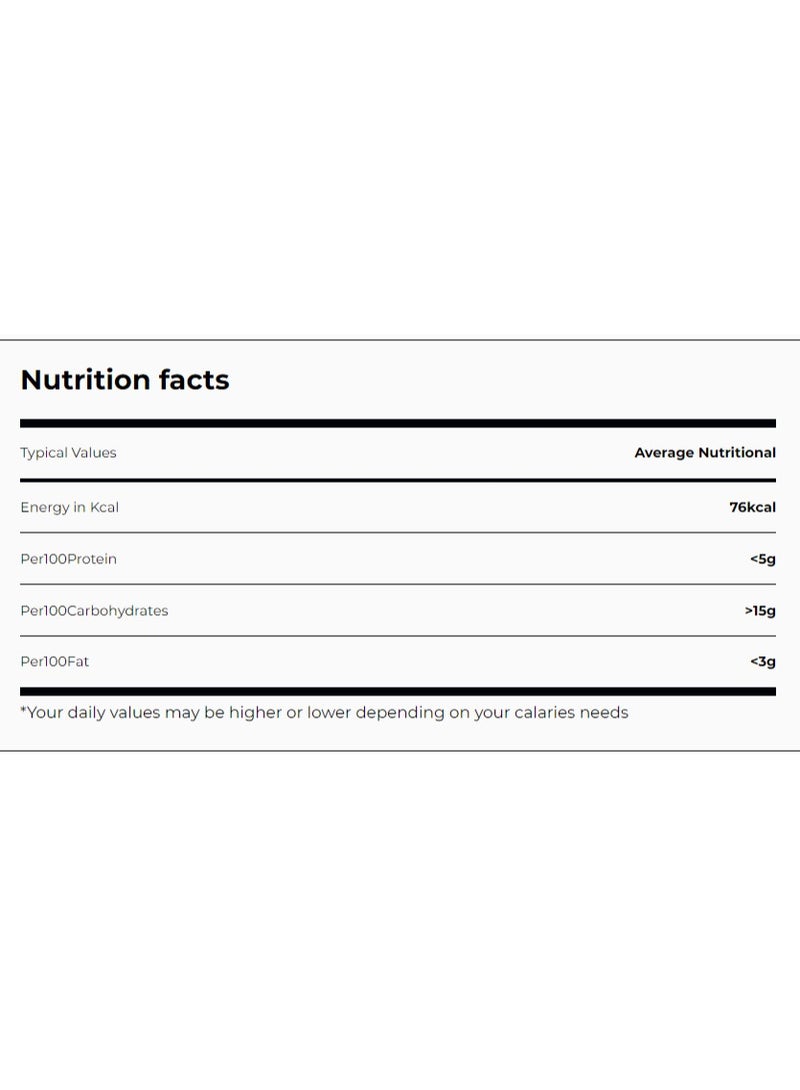 Nutrition facts

| Typical Values | Average Nutritional |
|---|---|
| Energy in Kcal | 76kcal |
| Per100Protein | <5g |
| Per100Carbohydrates | >15g |
| Per100Fat | <3g |

*Your daily values may be higher or lower depending on your calaries needs